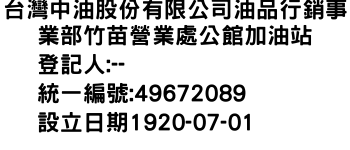 台灣中油股份有限公司油品行銷事業部竹苗營業處公館加油站
登記人:--
統一編號:49672089
設立日期1920-07-01